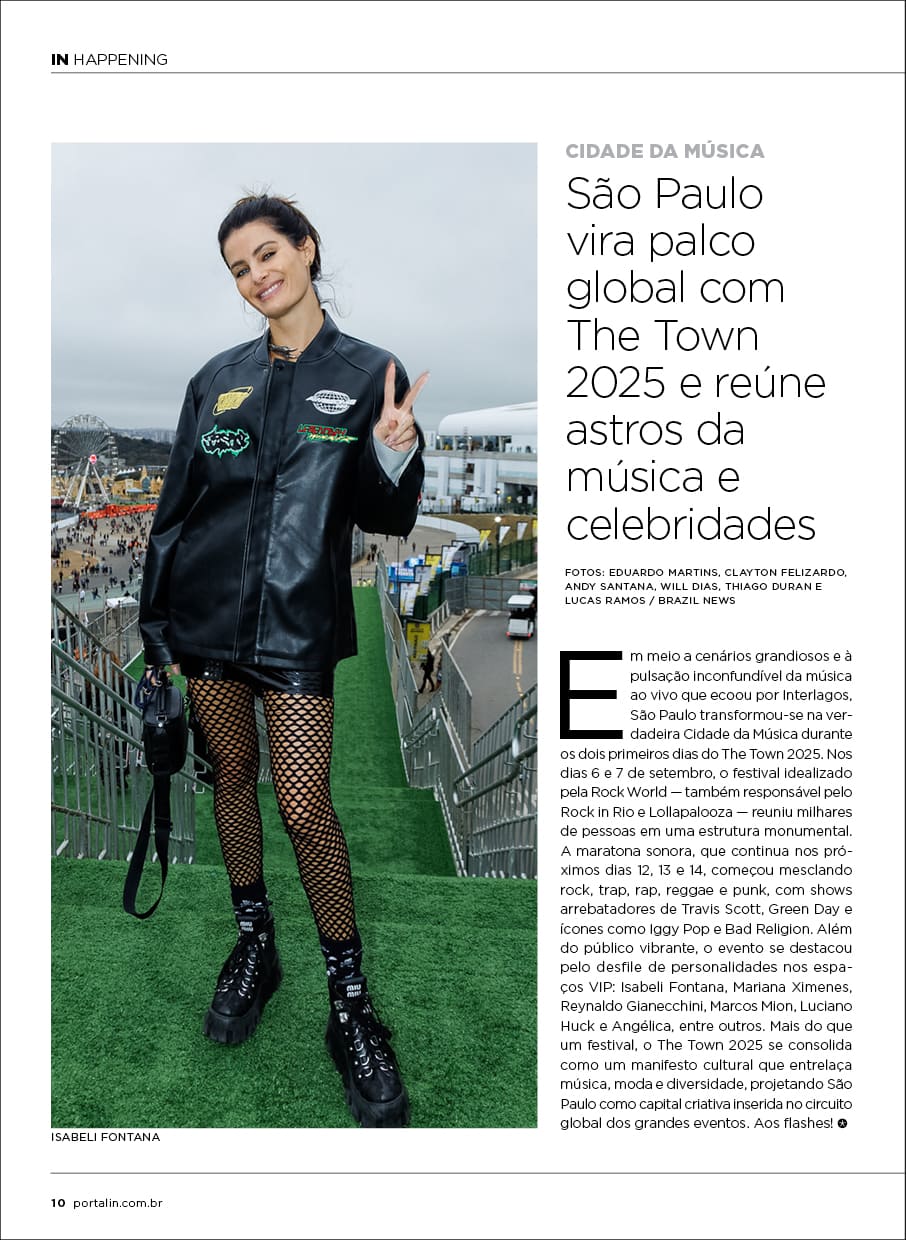 IN HAPPENING

CIDADE DA MÚSICA

São Paulo vira palco global com The Town 2025 e reúne astros da música e celebridades

FOTOS: EDUARDO MARTINS, CLAYTON FELIZARDO, ANDY SANTANA, WILL DIAS, THIAGO DURAN E LUCAS RAMOS / BRAZIL NEWS

Em meio a cenários grandiosos e à pulsação inconfundível da música ao vivo que ecoou por Interlagos, São Paulo transformou-se na verdadeira Cidade da Música durante os dois primeiros dias do The Town 2025. Nos dias 6 e 7 de setembro, o festival idealizado pela Rock World — também responsável pelo Rock in Rio e Lollapalooza — reuniu milhares de pessoas em uma estrutura monumental. A maratona sonora, que continua nos próximos dias 12, 13 e 14, começou mesclando rock, trap, rap, reggae e punk, com shows arrebatadores de Travis Scott, Green Day e ícones como Iggy Pop e Bad Religion. Além do público vibrante, o evento se destacou pelo desfile de personalidades nos espaços VIP: Isabeli Fontana, Mariana Ximenes, Reynaldo Gianecchini, Marcos Mion, Luciano Huck e Angélica, entre outros. Mais do que um festival, o The Town 2025 se consolida como um manifesto cultural que entrelaça música, moda e diversidade, projetando São Paulo como capital criativa inserida no circuito global dos grandes eventos. Aos flashes!

ISABELI FONTANA

10 portalin.com.br